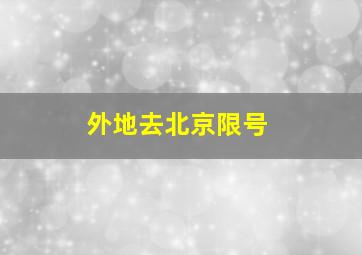 外地去北京限号